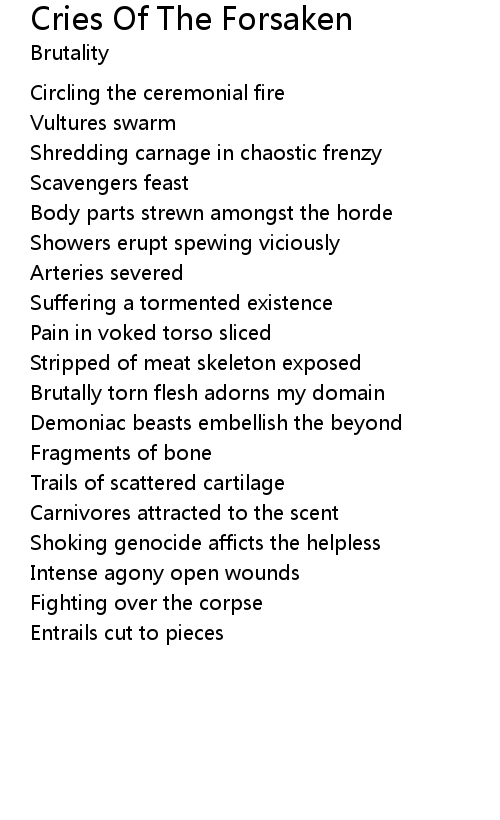 Cries Of The Forsaken
Brutality

Circling the ceremonial fire
Vultures swarm
Shredding carnage in chaostic frenzy
Scavengers feast
Body parts strewn amongst the horde
Showers erupt spewing viciously
Arteries severed
Suffering a tormented existence
Pain in voked torso sliced
Stripped of meat skeleton exposed
Brutally torn flesh adorns my domain
Demoniac beasts embellish the beyond
Fragments of bone
Trails of scattered cartilage
Carnivores attracted to the scent
Shoking genocide afficts the helpless
Intense agony open wounds
Fighting over the corpse
Entrails cut to pieces